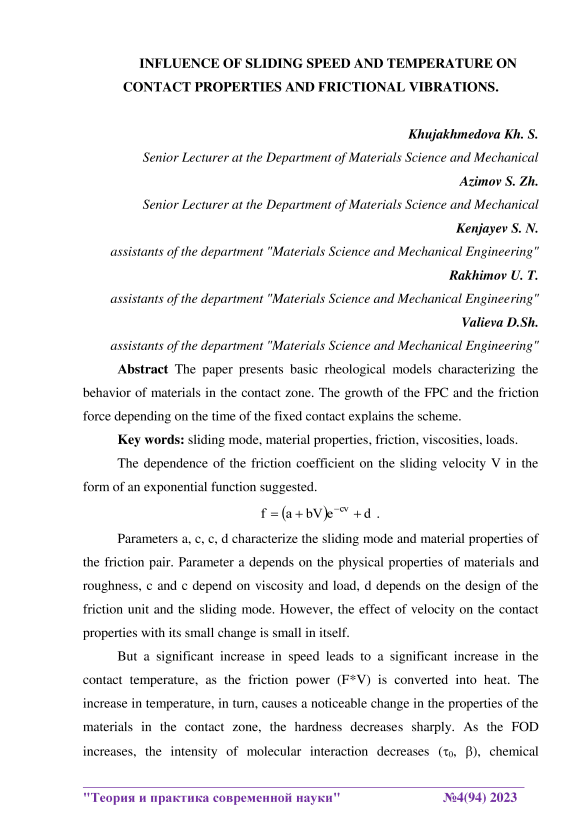 INFLUENCE OF SLIDING SPEED AND TEMPERATURE ON CONTACT PROPERTIES AND FRICTIONAL VIBRATIONS.

Khujakhmedova Kh. S.
Senior Lecturer at the Department of Materials Science and Mechanical
Azimov S. Zh.
Senior Lecturer at the Department of Materials Science and Mechanical
Kenjayev S. N.
assistants of the department "Materials Science and Mechanical Engineering"
Rakhimov U. T.
assistants of the department "Materials Science and Mechanical Engineering"
Valieva D.Sh.
assistants of the department "Materials Science and Mechanical Engineering"

Abstract The paper presents basic rheological models characterizing the behavior of materials in the contact zone. The growth of the FPC and the friction force depending on the time of the fixed contact explains the scheme.

Key words: sliding mode, material properties, friction, viscosities, loads.

The dependence of the friction coefficient on the sliding velocity V in the form of an exponential function suggested.

$f = (a + bV)e^{-cv} + d$ .

Parameters a, c, c, d characterize the sliding mode and material properties of the friction pair. Parameter a depends on the physical properties of materials and roughness, c and c depend on viscosity and load, d depends on the design of the friction unit and the sliding mode. However, the effect of velocity on the contact properties with its small change is small in itself.

But a significant increase in speed leads to a significant increase in the contact temperature, as the friction power (F*V) is converted into heat. The increase in temperature, in turn, causes a noticeable change in the properties of the materials in the contact zone, the hardness decreases sharply. As the FOD increases, the intensity of molecular interaction decreases ($\tau_0$, $\beta$), chemical

"Теория и практика современной науки" №4(94) 2023